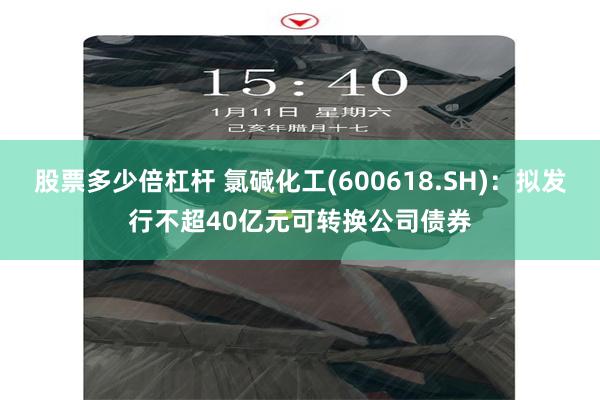 15:40

1月11日 星期六

己亥年腊月十七

股票多少倍杠杆 氯碱化工(600618.SH)：拟发行不超40亿元可转换公司债券